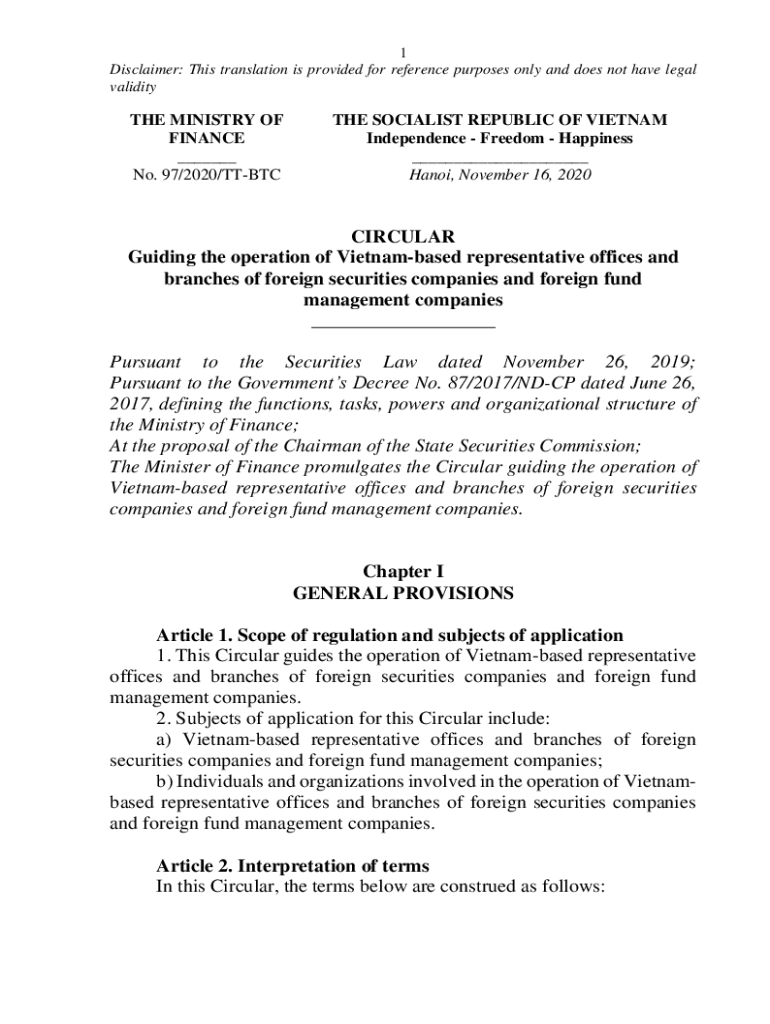 1

Disclaimer: This translation is provided for reference purposes only and does not have legal validity

THE MINISTRY OF FINANCE

No. 97/2020/TT-BTC

THE SOCIALIST REPUBLIC OF VIETNAM
Independence - Freedom - Happiness

Hanoi, November 16, 2020

CIRCULAR
Guiding the operation of Vietnam-based representative offices and branches of foreign securities companies and foreign fund management companies

Pursuant to the Securities Law dated November 26, 2019;
Pursuant to the Government's Decree No. 87/2017/ND-CP dated June 26, 2017, defining the functions, tasks, powers and organizational structure of the Ministry of Finance;
At the proposal of the Chairman of the State Securities Commission;
The Minister of Finance promulgates the Circular guiding the operation of Vietnam-based representative offices and branches of foreign securities companies and foreign fund management companies.

Chapter I
GENERAL PROVISIONS

Article 1. Scope of regulation and subjects of application
1. This Circular guides the operation of Vietnam-based representative offices and branches of foreign securities companies and foreign fund management companies.
2. Subjects of application for this Circular include:
a) Vietnam-based representative offices and branches of foreign securities companies and foreign fund management companies;
b) Individuals and organizations involved in the operation of Vietnam-based representative offices and branches of foreign securities companies and foreign fund management companies.

Article 2. Interpretation of terms
In this Circular, the terms below are construed as follows: